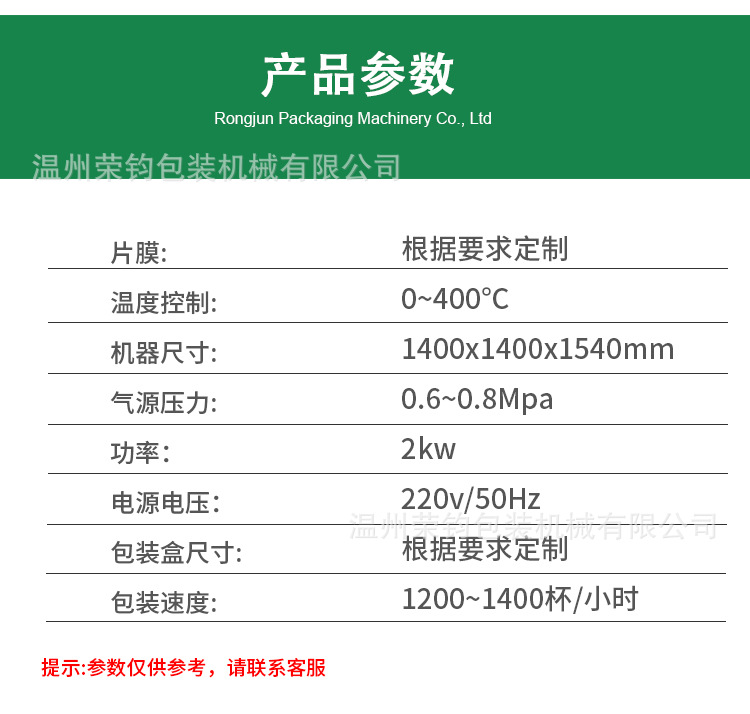 产品参数
Rongjun Packaging Machinery Co., Ltd

片膜: 根据要求定制
温度控制: 0~400°C
机器尺寸: 1400x1400x1540mm
气源压力: 0.6~0.8Mpa
功率: 2kw
电源电压: 220v/50Hz
包装盒尺寸: 根据要求定制
包装速度: 1200~1400杯/小时

提示:参数仅供参考，请联系客服

温州荣钧包装机械有限公司